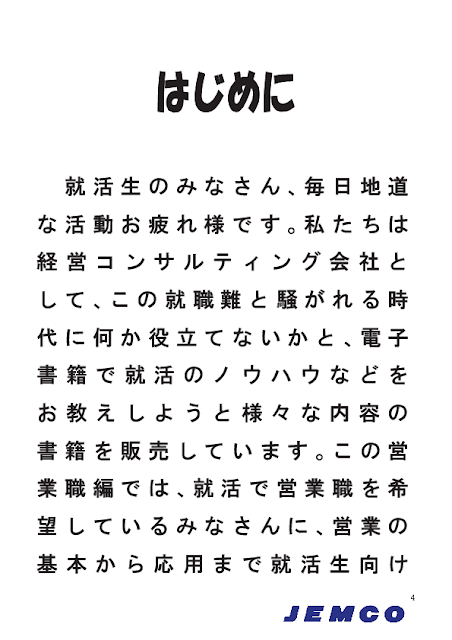 はじめに

就活生のみなさん、毎日地道な活動お疲れ様です。私たちは経営コンサルティング会社として、この就職難と騒がれる時代に何か役立てないかと、電子書籍で就活のノウハウなどをお教えしようと様々な内容の書籍を販売しています。この営業職編では、就活で営業職を希望しているみなさんに、営業の基本から応用まで就活生向け

4

JEMCO